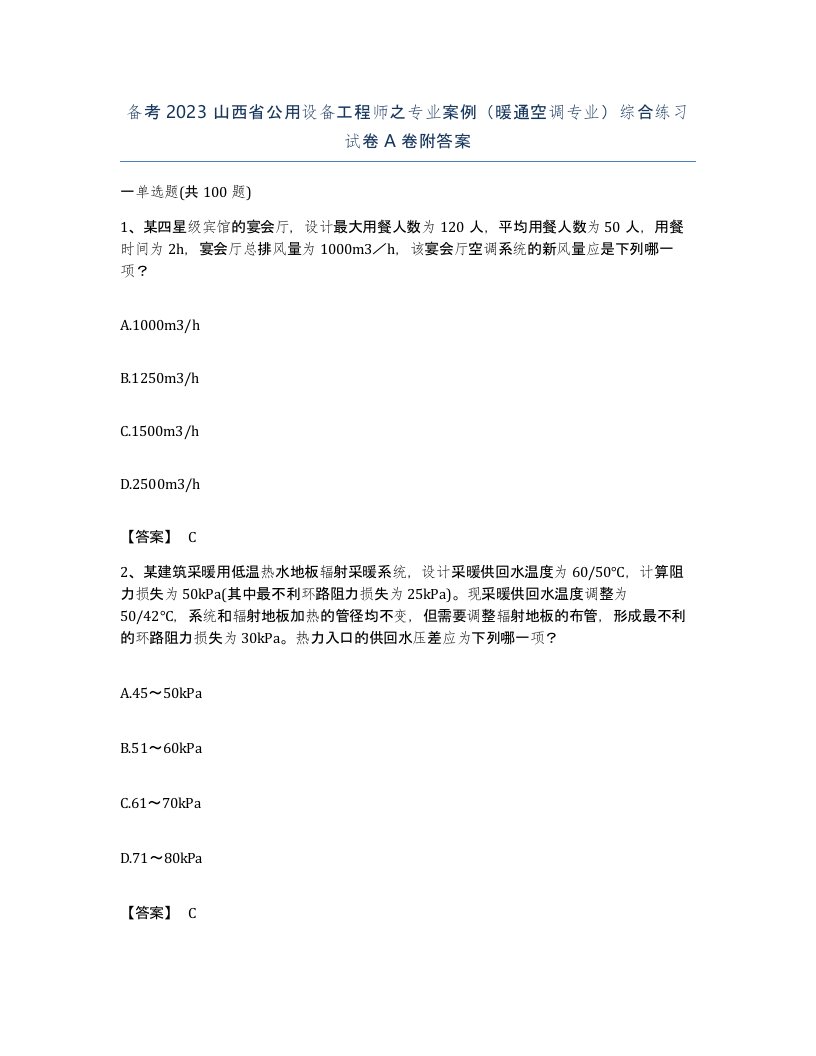 备考 2023 山西省公用设备工程师之专业案例（暖通空调专业）综合练习试卷 A 卷附答案

一单选题(共 100 题)

1、某四星级宾馆的宴会厅，设计最大用餐人数为 120 人，平均用餐人数为 50 人，用餐时间为 2h，宴会厅总排风量为 1000m3／h，该宴会厅空调系统的新风量应是下列哪一项？

A.1000m3/h

B.1250m3/h

C.1500m3/h

D.2500m3/h

【答案】 C

2、某建筑采暖用低温热水地板辐射采暖系统，设计采暖供回水温度为 60/50℃，计算阻力损失为 50kPa(其中最不利环路阻力损失为 25kPa)。现采暖供回水温度调整为 50/42℃，系统和辐射地板加热的管径均不变，但需要调整辐射地板的布管，形成最不利的环路阻力损失为 30kPa。热力入口的供回水压差应为下列哪一项？

A.45～50kPa

B.51～60kPa

C.61～70kPa

D.71～80kPa

【答案】 C